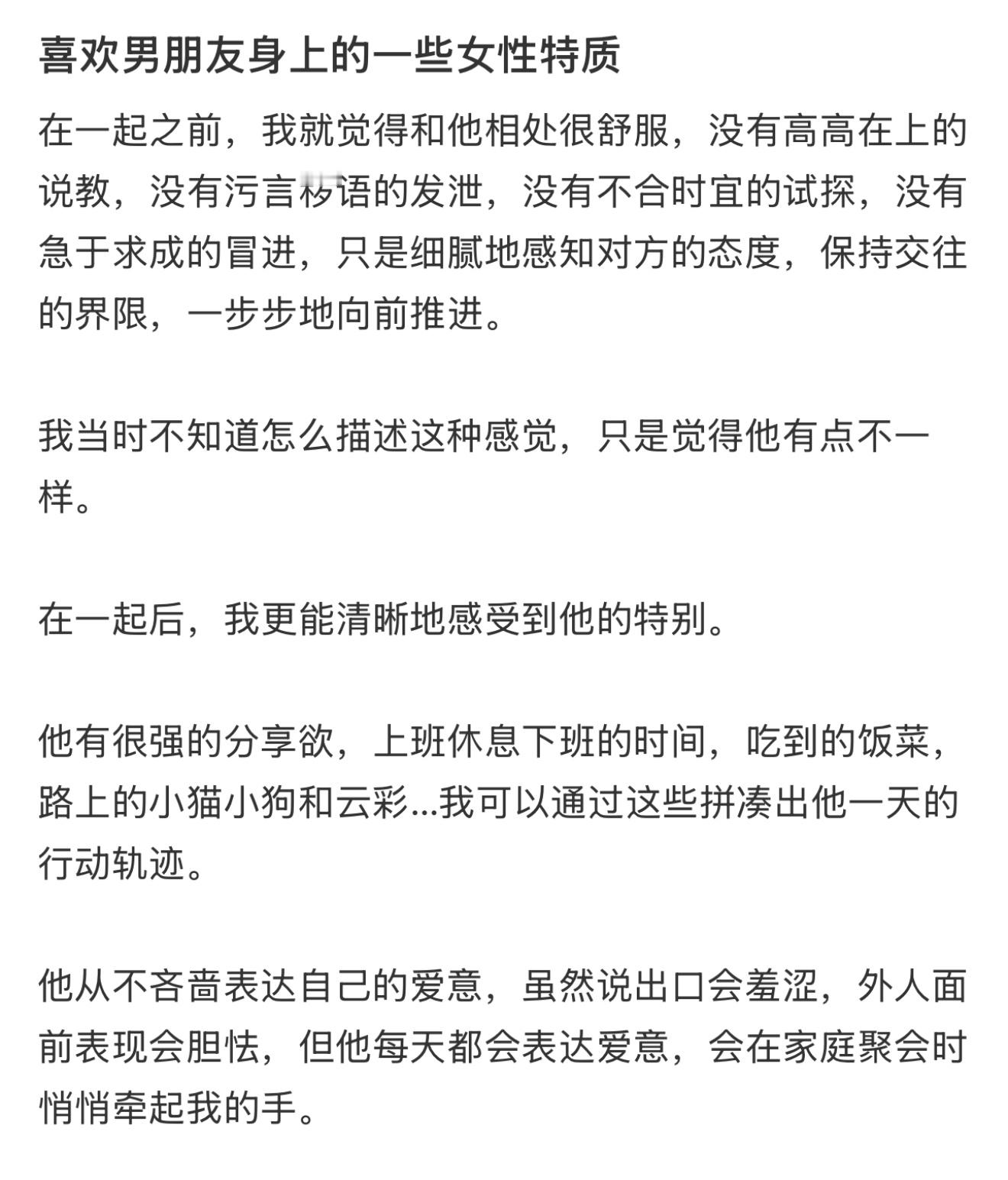 喜欢男朋友身上的一些女性特质

在一起之前，我就觉得和他相处很舒服，没有高高在上的说教，没有污言秽语的发泄，没有不合时宜的试探，没有急于求成的冒进，只是细腻地感知对方的态度，保持交往的界限，一步步地向前推进。

我当时不知道怎么描述这种感觉，只是觉得他有点不一样。

在一起后，我更能清晰地感受到他的特别。

他有很强的分享欲，上班休息下班的时间，吃到的饭菜，路上的小猫小狗和云彩...我可以通过这些拼凑出他一天的行动轨迹。

他从不吝啬表达自己的爱意，虽然说出口会羞涩，外人面前表现会胆怯，但他每天都会表达爱意，会在家庭聚会时悄悄牵起我的手。